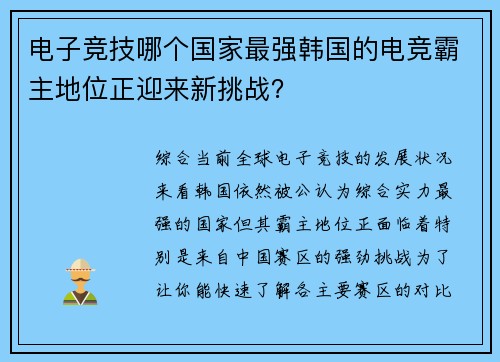 电子竞技哪个国家最强韩国的电竞霸主地位正迎来新挑战?

综合当前全球电子竞技的发展状况来看韩国依然被公认为综合实力最强的国家但其霸主地位正面临着特别是来自中国赛区的强劲挑战为了让你能快速了解各主要赛区的对比